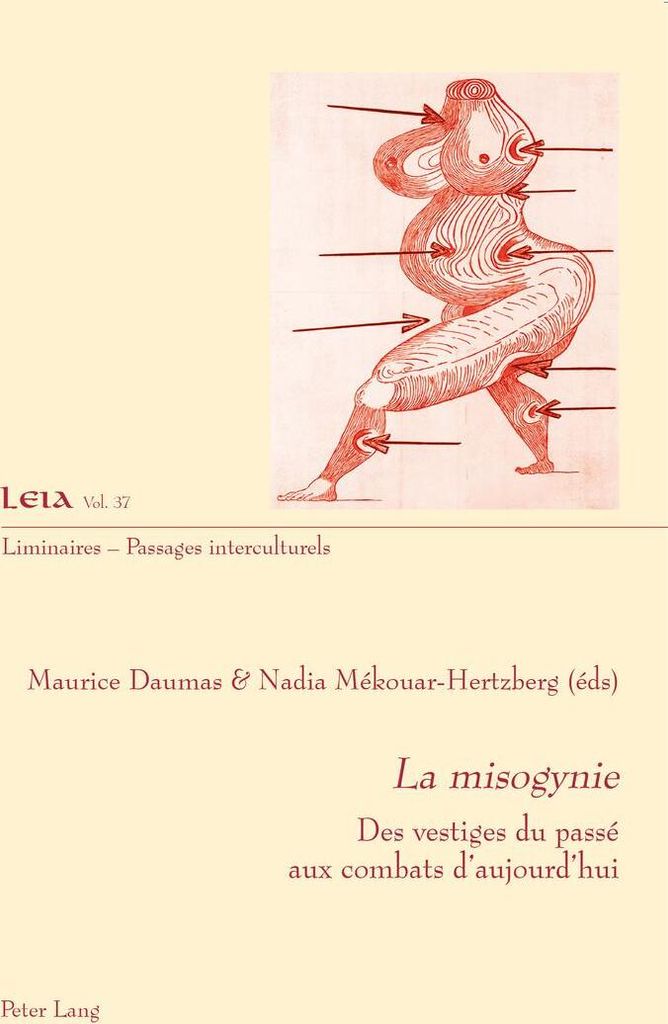 LEIA Vol. 37

Liminaires – Passages interculturels

Maurice Daumas & Nadia Mékouar-Hertzberg (éds)

La misogynie

Des vestiges du passé aux combats d'aujourd'hui

Peter Lang